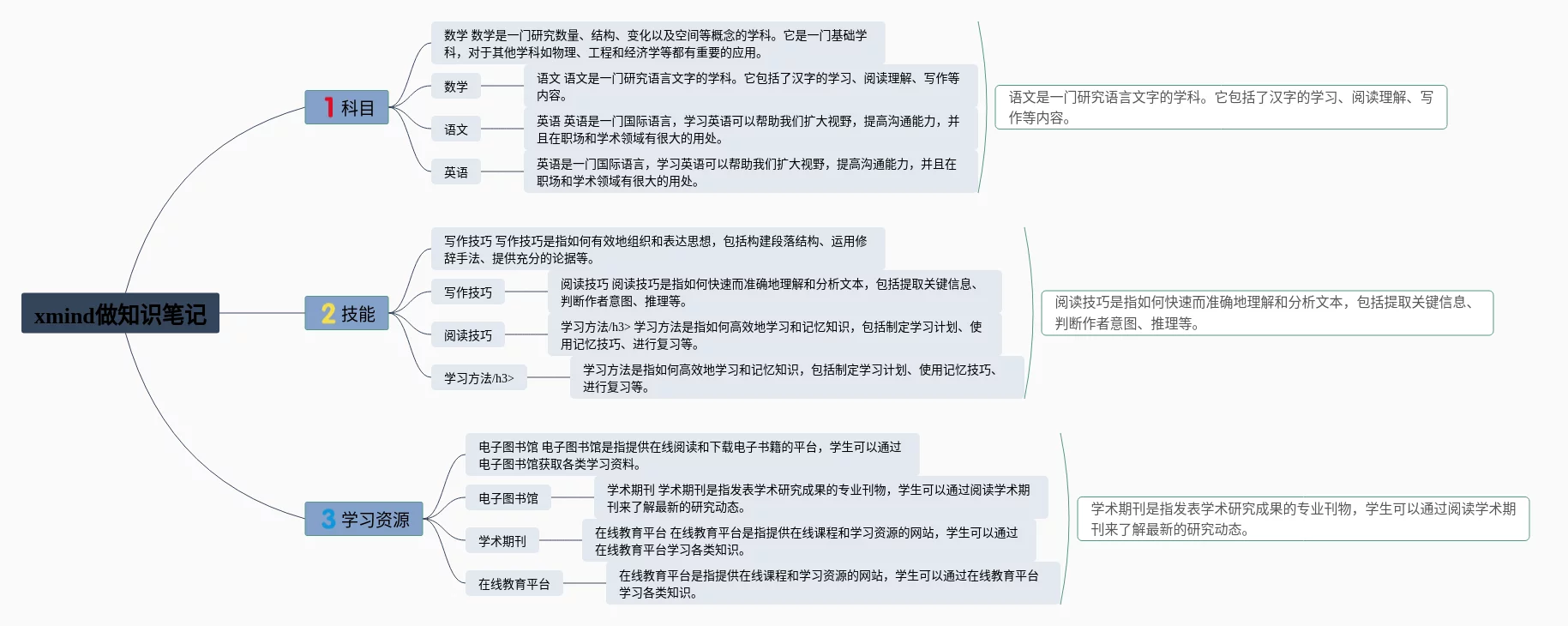 xmind做知识笔记

1 科目

数学 数学是一门研究数量、结构、变化以及空间等概念的学科。它是一门基础学科，对于其他学科如物理、工程和经济学等都有重要的应用。

数学

语文 语文是一门研究语言文字的学科。它包括了汉字的学习、阅读理解、写作等内容。

语文

英语 英语是一门国际语言，学习英语可以帮助我们扩大视野，提高沟通能力，并且在职场和学术领域有很大的用处。

英语

英语是一门国际语言，学习英语可以帮助我们扩大视野，提高沟通能力，并且在职场和学术领域有很大的用处。

语文是一门研究语言文字的学科。它包括了汉字的学习、阅读理解、写作等内容。

2 技能

写作技巧 写作技巧是指如何有效地组织和表达思想，包括构建段落结构、运用修辞手法、提供充分的论据等。

写作技巧

阅读技巧 阅读技巧是指如何快速而准确地理解和分析文本，包括提取关键信息、判断作者意图、推理等。

阅读技巧

学习方法/h3> 学习方法是指如何高效地学习和记忆知识，包括制定学习计划、使用记忆技巧、进行复习等。

学习方法/h3>

学习方法是指如何高效地学习和记忆知识，包括制定学习计划、使用记忆技巧、进行复习等。

阅读技巧是指如何快速而准确地理解和分析文本，包括提取关键信息、判断作者意图、推理等。

3 学习资源

电子图书馆 电子图书馆是指提供在线阅读和下载电子书籍的平台，学生可以通过电子图书馆获取各类学习资料。

电子图书馆

学术期刊 学术期刊是指发表学术研究成果的专业刊物，学生可以通过阅读学术期刊来了解最新的研究动态。

学术期刊

在线教育平台 在线教育平台是指提供在线课程和学习资源的网站，学生可以通过在线教育平台学习各类知识。

在线教育平台

在线教育平台是指提供在线课程和学习资源的网站，学生可以通过在线教育平台学习各类知识。

学术期刊是指发表学术研究成果的专业刊物，学生可以通过阅读学术期刊来了解最新的研究动态。